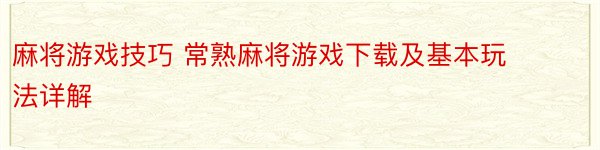 麻将游戏技巧 常熟麻将游戏下载及基本玩法详解